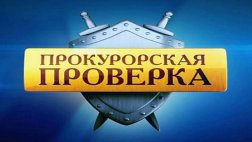 ПРОКУРОРСКАЯ ПРОВЕРКА